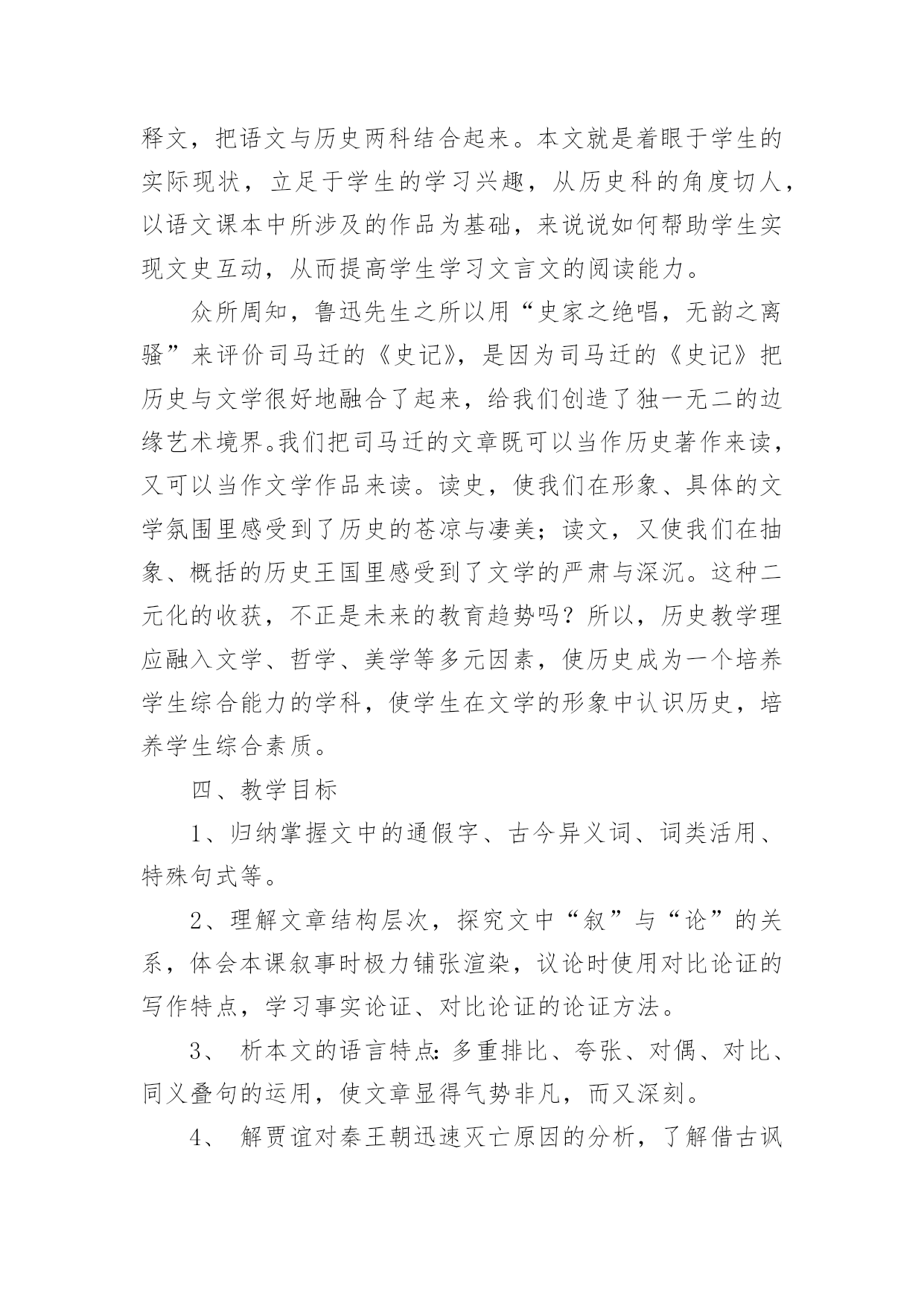 释文，把语文与历史两科结合起来。本文就是着眼于学生的实际现状，立足于学生的学习兴趣，从历史科的角度切人，以语文课本中所涉及的作品为基础，来说说如何帮助学生实现文史互动，从而提高学生学习文言文的阅读能力。

众所周知，鲁迅先生之所以用“史家之绝唱，无韵之离骚”来评价司马迁的《史记》，是因为司马迁的《史记》把历史与文学很好地融合了起来，给我们创造了独一无二的边缘艺术境界。我们把司马迁的文章既可以当作历史著作来读，又可以当作文学作品来读。读史，使我们在形象、具体的文学氛围里感受到了历史的苍凉与凄美；读文，又使我们在抽象、概括的历史王国里感受到了文学的严肃与深沉。这种二元化的收获，不正是未来的教育趋势吗？所以，历史教学理应融入文学、哲学、美学等多元因素，使历史成为一个培养学生综合能力的学科，使学生在文学的形象中认识历史，培养学生综合素质。

四、教学目标

1、归纳掌握文中的通假字、古今异义词、词类活用、特殊句式等。

2、理解文章结构层次，探究文中“叙”与“论”的关系，体会本课叙事时极力铺张渲染，议论时使用对比论证的写作特点，学习事实论证、对比论证的论证方法。

3、 析本文的语言特点：多重排比、夸张、对偶、对比、同义叠句的运用，使文章显得气势非凡，而又深刻。

4、 解贾谊对秦王朝迅速灭亡原因的分析，了解借古讽